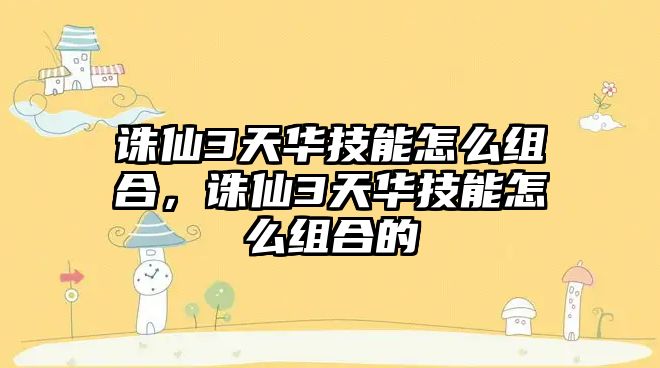 诛仙3天华技能怎么组合，诛仙3天华技能怎么组合的